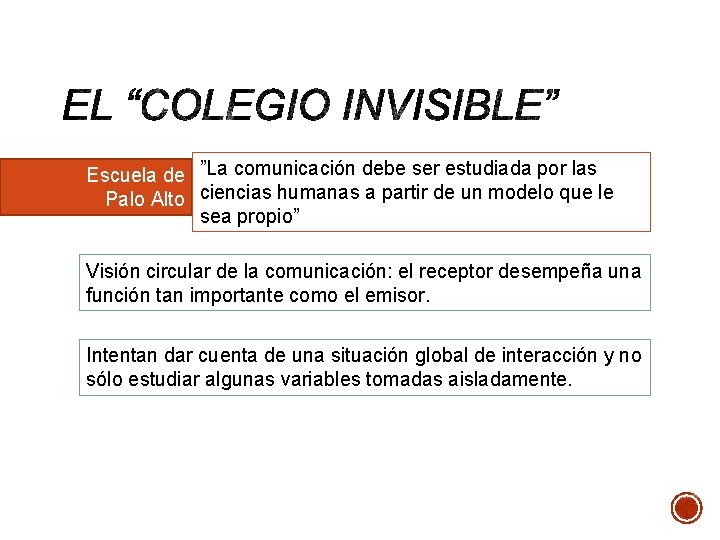 EL “COLEGIO INVISIBLE”

Escuela de Palo Alto

”La comunicación debe ser estudiada por las ciencias humanas a partir de un modelo que le sea propio”

Visión circular de la comunicación: el receptor desempeña una función tan importante como el emisor.

Intentan dar cuenta de una situación global de interacción y no sólo estudiar algunas variables tomadas aisladamente.